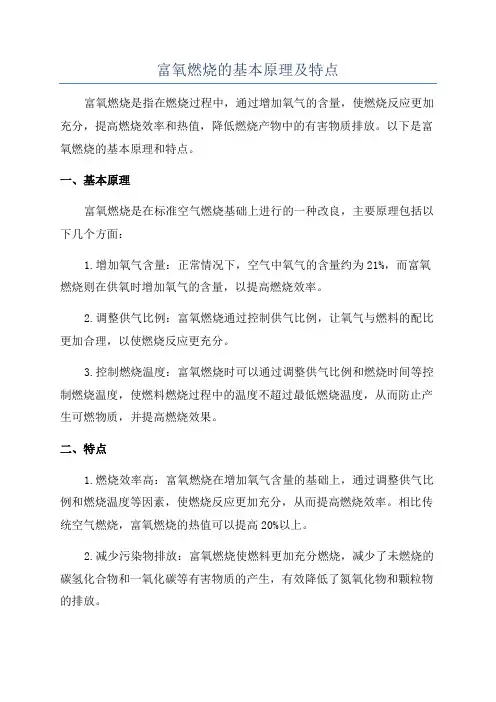 富氧燃烧的基本原理及特点

富氧燃烧是指在燃烧过程中，通过增加氧气的含量，使燃烧反应更加充分，提高燃烧效率和热值，降低燃烧产物中的有害物质排放。以下是富氧燃烧的基本原理和特点。

一、基本原理

富氧燃烧是在标准空气燃烧基础上进行的一种改良，主要原理包括以下几个方面：

1.增加氧气含量：正常情况下，空气中氧气的含量约为21%，而富氧燃烧则在供氧时增加氧气的含量，以提高燃烧效率。

2.调整供气比例：富氧燃烧通过控制供气比例，让氧气与燃料的配比更加合理，以使燃烧反应更充分。

3.控制燃烧温度：富氧燃烧时可以通过调整供气比例和燃烧时间等控制燃烧温度，使燃料燃烧过程中的温度不超过最低燃烧温度，从而防止产生可燃物质，并提高燃烧效果。

二、特点

1.燃烧效率高：富氧燃烧在增加氧气含量的基础上，通过调整供气比例和燃烧温度等因素，使燃烧反应更加充分，从而提高燃烧效率。相比传统空气燃烧，富氧燃烧的热值可以提高20%以上。

2.减少污染物排放：富氧燃烧使燃料更加充分燃烧，减少了未燃烧的碳氢化合物和一氧化碳等有害物质的产生，有效降低了氮氧化物和颗粒物的排放。